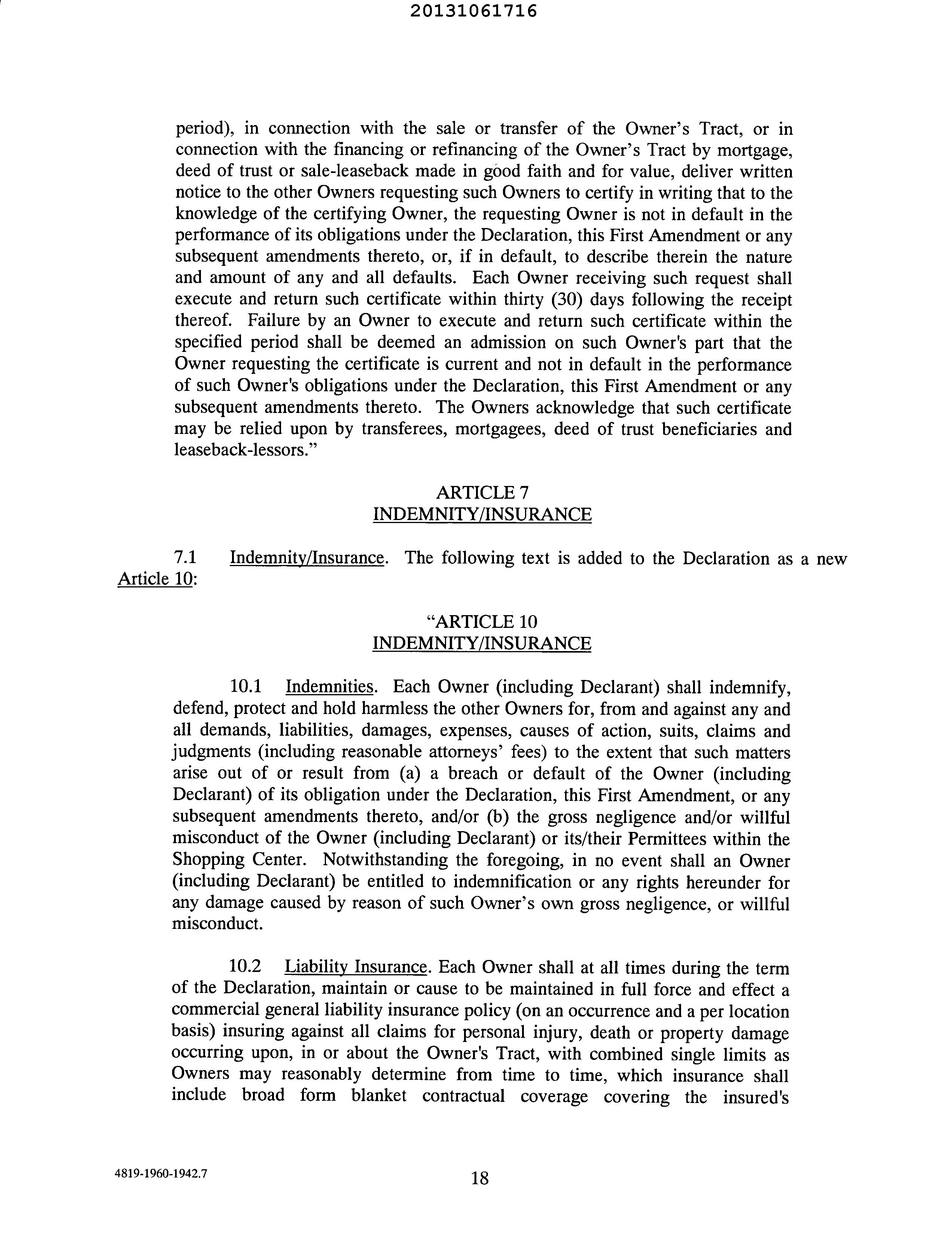 20131061716

period), in connection with the sale or transfer of the Owner's Tract, or in connection with the financing or refinancing of the Owner's Tract by mortgage, deed of trust or sale-leaseback made in good faith and for value, deliver written notice to the other Owners requesting such Owners to certify in writing that to the knowledge of the certifying Owner, the requesting Owner is not in default in the performance of its obligations under the Declaration, this First Amendment or any subsequent amendments thereto, or, if in default, to describe therein the nature and amount of any and all defaults. Each Owner receiving such request shall execute and return such certificate within thirty (30) days following the receipt thereof. Failure by an Owner to execute and return such certificate within the specified period shall be deemed an admission on such Owner's part that the Owner requesting the certificate is current and not in default in the performance of such Owner's obligations under the Declaration, this First Amendment or any subsequent amendments thereto. The Owners acknowledge that such certificate may be relied upon by transferees, mortgagees, deed of trust beneficiaries and leaseback-lessors."

ARTICLE 7
INDEMNITY/INSURANCE

7.1 Indemnity/Insurance. The following text is added to the Declaration as a new Article 10:

"ARTICLE 10
INDEMNITY/INSURANCE

10.1 Indemnities. Each Owner (including Declarant) shall indemnify, defend, protect and hold harmless the other Owners for, from and against any and all demands, liabilities, damages, expenses, causes of action, suits, claims and judgments (including reasonable attorneys' fees) to the extent that such matters arise out of or result from (a) a breach or default of the Owner (including Declarant) of its obligation under the Declaration, this First Amendment, or any subsequent amendments thereto, and/or (b) the gross negligence and/or willful misconduct of the Owner (including Declarant) or its/their Permittees within the Shopping Center. Notwithstanding the foregoing, in no event shall an Owner (including Declarant) be entitled to indemnification or any rights hereunder for any damage caused by reason of such Owner's own gross negligence, or willful misconduct.

10.2 Liability Insurance. Each Owner shall at all times during the term of the Declaration, maintain or cause to be maintained in full force and effect a commercial general liability insurance policy (on an occurrence and a per location basis) insuring against all claims for personal injury, death or property damage occurring upon, in or about the Owner's Tract, with combined single limits as Owners may reasonably determine from time to time, which insurance shall include broad form blanket contractual coverage covering the insured's

4819-1960-1942.7

18